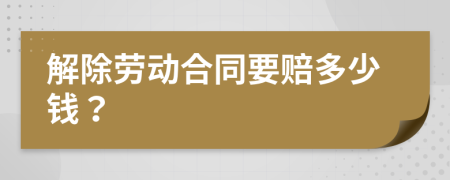 解除劳动合同要赔多少钱？